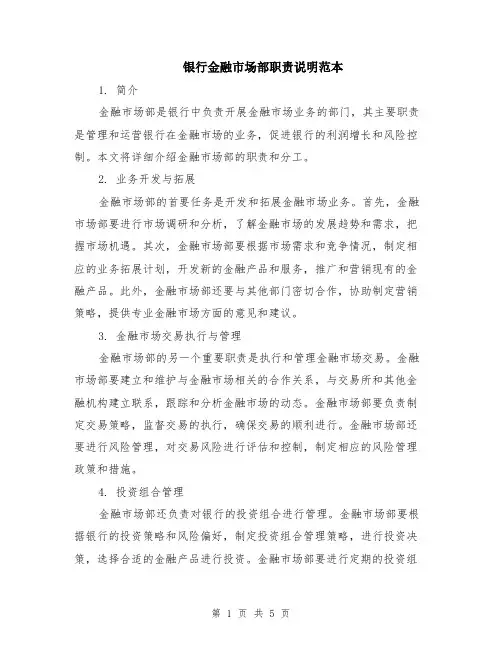 银行金融市场部职责说明范本

1. 简介

金融市场部是银行中负责开展金融市场业务的部门，其主要职责是管理和运营银行在金融市场的业务，促进银行的利润增长和风险控制。本文将详细介绍金融市场部的职责和分工。

2. 业务开发与拓展

金融市场部的首要任务是开发和拓展金融市场业务。首先，金融市场部要进行市场调研和分析，了解金融市场的发展趋势和需求，把握市场机遇。其次，金融市场部要根据市场需求和竞争情况，制定相应的业务拓展计划，开发新的金融产品和服务，推广和营销现有的金融产品。此外，金融市场部还要与其他部门密切合作，协助制定营销策略，提供专业金融市场方面的意见和建议。

3. 金融市场交易执行与管理

金融市场部的另一个重要职责是执行和管理金融市场交易。金融市场部要建立和维护与金融市场相关的合作关系，与交易所和其他金融机构建立联系，跟踪和分析金融市场的动态。金融市场部要负责制定交易策略，监督交易的执行，确保交易的顺利进行。金融市场部还要进行风险管理，对交易风险进行评估和控制，制定相应的风险管理政策和措施。

4. 投资组合管理

金融市场部还负责对银行的投资组合进行管理。金融市场部要根据银行的投资策略和风险偏好，制定投资组合管理策略，进行投资决策，选择合适的金融产品进行投资。金融市场部要进行定期的投资组

第 1 页 共 5 页